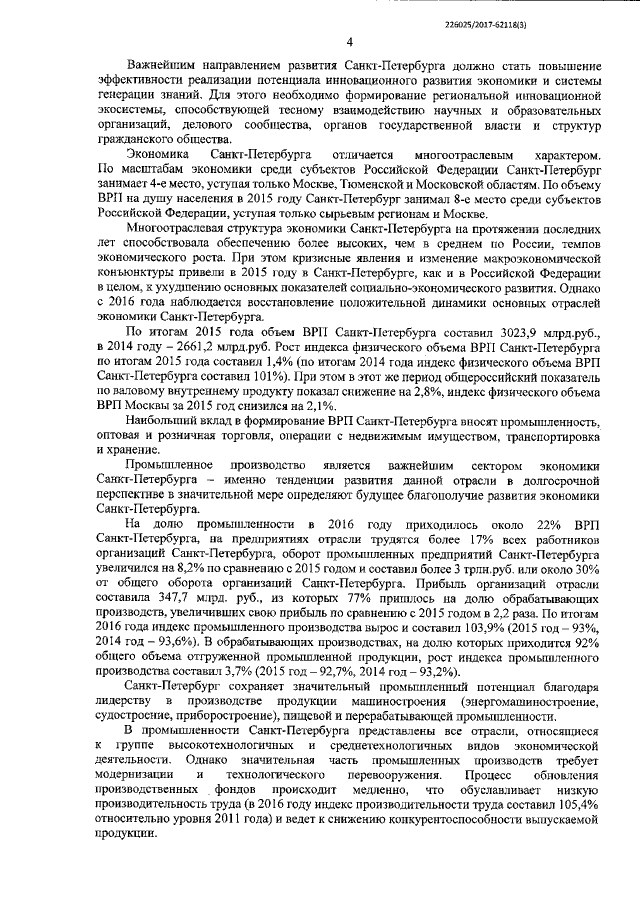 226025/2017-62118(3)

4

Важнейшим направлением развития Санкт-Петербурга должно стать повышение эффективности реализации потенциала инновационного развития экономики и системы генерации знаний. Для этого необходимо формирование региональной инновационной экосистемы, способствующей тесному взаимодействию научных и образовательных организаций, делового сообщества, органов государственной власти и структур гражданского общества.

Экономика Санкт-Петербурга отличается многоотраслевым характером. По масштабам экономики среди субъектов Российской Федерации Санкт-Петербург занимает 4-е место, уступая только Москве, Тюменской и Московской областям. По объему ВРП на душу населения в 2015 году Санкт-Петербург занимал 8-е место среди субъектов Российской Федерации, уступая только сырьевым регионам и Москве.

Многоотраслевая структура экономики Санкт-Петербурга на протяжении последних лет способствовала обеспечению более высоких, чем в среднем по России, темпов экономического роста. При этом кризисные явления и изменение макроэкономической конъюнктуры привели в 2015 году в Санкт-Петербурге, как и в Российской Федерации в целом, к ухудшению основных показателей социально-экономического развития. Однако с 2016 года наблюдается восстановление положительной динамики основных отраслей экономики Санкт-Петербурга.

По итогам 2015 года объем ВРП Санкт-Петербурга составил 3023,9 млрд.руб., в 2014 году – 2661,2 млрд.руб. Рост индекса физического объема ВРП Санкт-Петербурга по итогам 2015 года составил 1,4% (по итогам 2014 года индекс физического объема ВРП Санкт-Петербурга составил 101%). При этом в этот же период общероссийский показатель по валовому внутреннему продукту показал снижение на 2,8%, индекс физического объема ВРП Москвы за 2015 год снизился на 2,1%.

Наибольший вклад в формирование ВРП Санкт-Петербурга вносят промышленность, оптовая и розничная торговля, операции с недвижимым имуществом, транспортировка и хранение.

Промышленное производство является важнейшим сектором экономики Санкт-Петербурга – именно тенденции развития данной отрасли в долгосрочной перспективе в значительной мере определяют будущее благополучие развития экономики Санкт-Петербурга.

На долю промышленности в 2016 году приходилось около 22% ВРП Санкт-Петербурга, на предприятиях отрасли трудятся более 17% всех работников организаций Санкт-Петербурга, оборот промышленных предприятий Санкт-Петербурга увеличился на 8,2% по сравнению с 2015 годом и составил более 3 трлн.руб. или около 30% от общего оборота организаций Санкт-Петербурга. Прибыль организаций отрасли составила 347,7 млрд. руб., из которых 77% пришлось на долю обрабатывающих производств, увеличивших свою прибыль по сравнению с 2015 годом в 2,2 раза. По итогам 2016 года индекс промышленного производства вырос и составил 103,9% (2015 год – 93%, 2014 год – 93,6%). В обрабатывающих производствах, на долю которых приходится 92% общего объема отгруженной промышленной продукции, рост индекса промышленного производства составил 3,7% (2015 год – 92,7%, 2014 год – 93,2%).

Санкт-Петербург сохраняет значительный промышленный потенциал благодаря лидерству в производстве продукции машиностроения (энергомашиностроение, судостроение, приборостроение), пищевой и перерабатывающей промышленности.

В промышленности Санкт-Петербурга представлены все отрасли, относящиеся к группе высокотехнологичных и среднетехнологичных видов экономической деятельности. Однако значительная часть промышленных производств требует модернизации и технологического перевооружения. Процесс обновления производственных фондов происходит медленно, что обуславливает низкую производительность труда (в 2016 году индекс производительности труда составил 105,4% относительно уровня 2011 года) и ведет к снижению конкурентоспособности выпускаемой продукции.